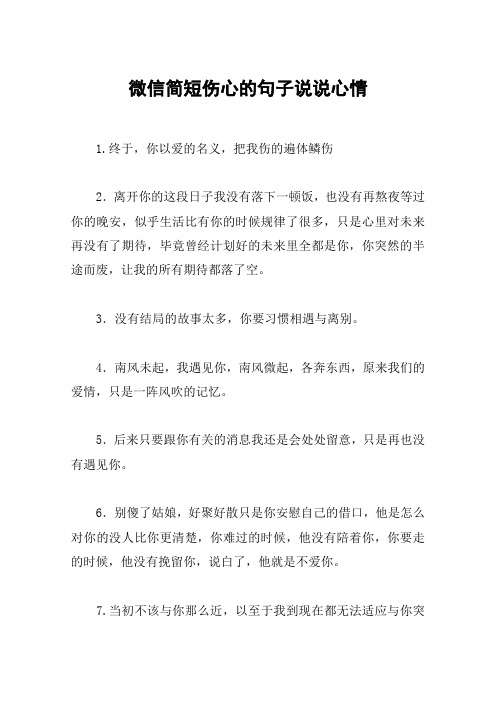 微信简短伤心的句子说说心情

1.终于，你以爱的名义，把我伤的遍体鳞伤

2．离开你的这段日子我没有落下一顿饭，也没有再熬夜等过你的晚安，似乎生活比有你的时候规律了很多，只是心里对未来再没有了期待，毕竟曾经计划好的未来里全都是你，你突然的半途而废，让我的所有期待都落了空。

3．没有结局的故事太多，你要习惯相遇与离别。

4．南风未起，我遇见你，南风微起，各奔东西，原来我们的爱情，只是一阵风吹的记忆。

5．后来只要跟你有关的消息我还是会处处留意，只是再也没有遇见你。

6．别傻了姑娘，好聚好散只是你安慰自己的借口，他是怎么对你的没人比你更清楚，你难过的时候，他没有陪着你，你要走的时候，他没有挽留你，说白了，他就是不爱你。

7.当初不该与你那么近，以至于我到现在都无法适应与你突